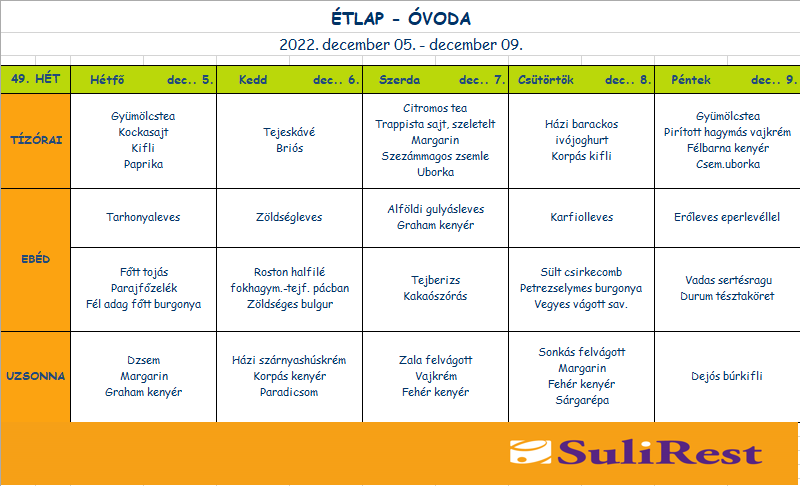 ÉTLAP - ÓVODA

2022. december 05. - december 09.

| 49. HÉT | Hétfő dec.. 5. | Kedd dec.. 6. | Szerda dec.. 7. | Csütörtök dec.. 8. | Péntek dec.. 9. |
|---|---|---|---|---|---|
| TÍZÓRAI | Gyümölcstea Kockasajt Kifli Paprika | Tejeskávé Briós | Citromos tea Trappista sajt, szeletelt Margarin Szezámmagos zsemle Uborka | Házi barackos ivójoghurt Korpás kifli | Gyümölcstea Pirított hagymás vajkrém Félbarna kenyér Csem.uborka |
| EBÉD | Tarhonyaleves | Zöldségleves | Alföldi gulyásleves Graham kenyér | Karfiolleves | Erőleves eperlevéllel |
| | Főtt tojás Parajfőzelék Fél adag főtt burgonya | Roston halfilé fokhagym.-tejf. pácban Zöldséges bulgur | Tejberizs Kakaószórás | Sült csirkecomb Petrezselymes burgonya Vegyes vágott sav. | Vadas sertésragu Durum tésztaköret |
| UZSONNA | Dzsem Margarin Graham kenyér | Házi szárnyashúskrém Korpás kenyér Paradicsom | Zala felvágott Vajkrém Fehér kenyér | Sonkás felvágott Margarin Fehér kenyér Sárgarépa | Dejós búrkifli |

SuliRest